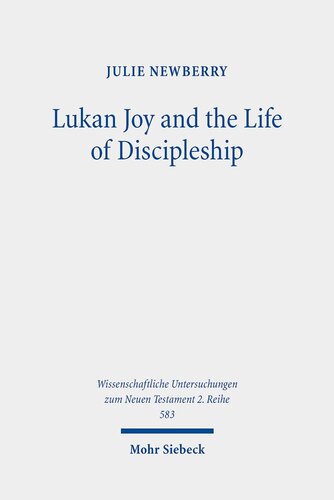 JULIE NEWBERRY

Lukan Joy and the Life of Discipleship

Wissenschaftliche Untersuchungen zum Neuen Testament 2. Reihe
583

Mohr Siebeck